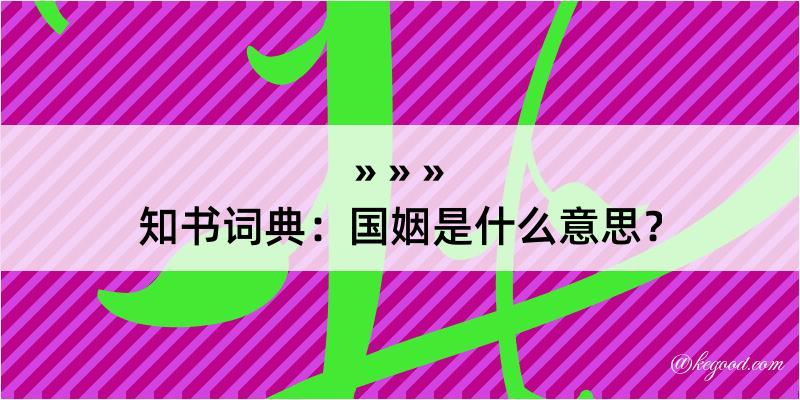 » » »
知书词典：国姻是什么意思？

@kegood.com